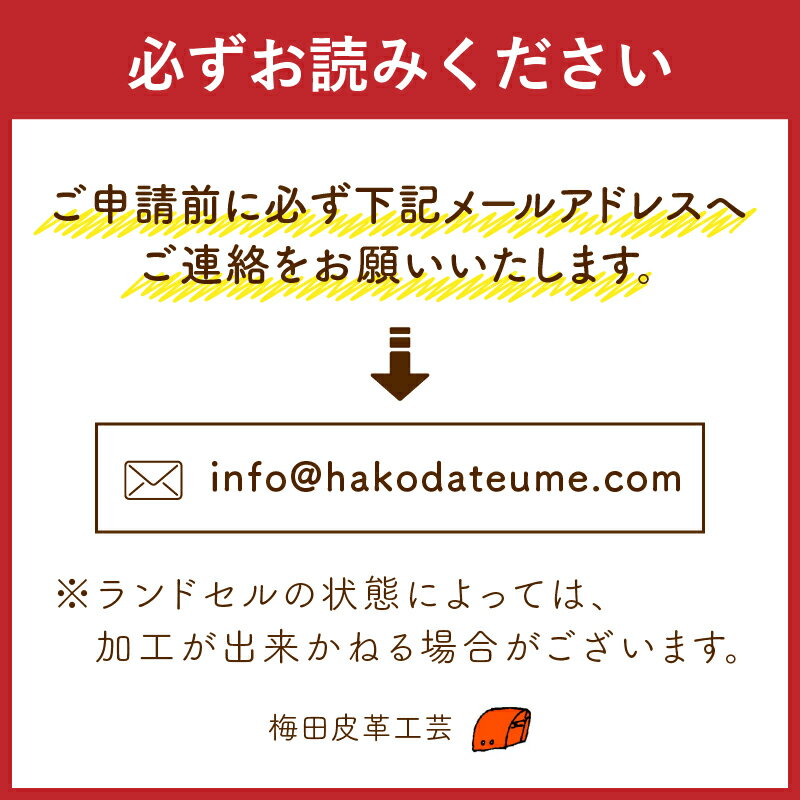 必ずお読みください

ご申請前に必ず下記メールアドレスへご連絡をお願いいたします。

info@hakodateume.com

※ランドセルの状態によっては、加工が出来かねる場合がございます。

梅田皮革工芸